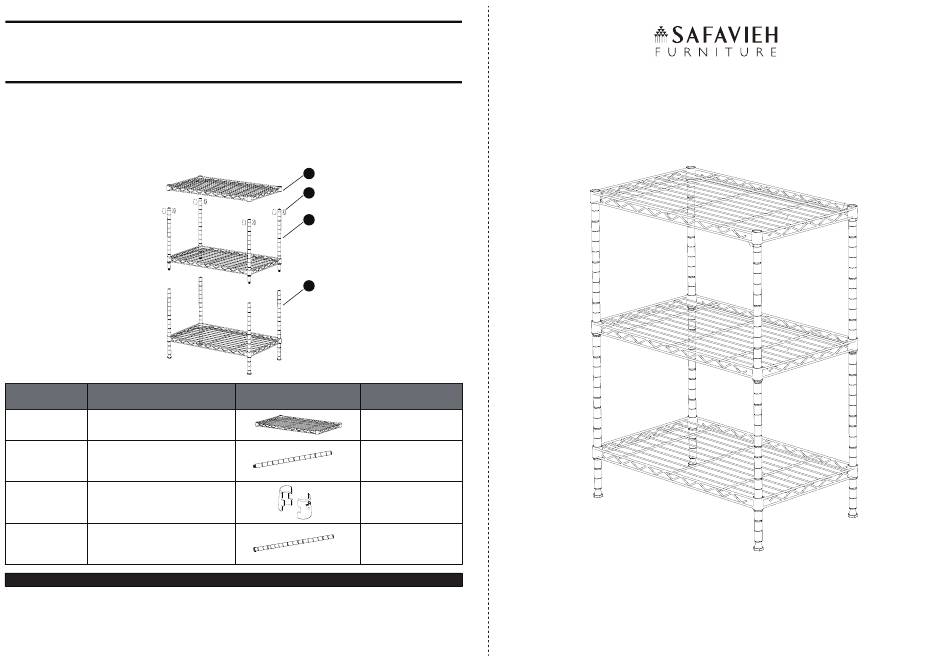 SAFAVIEH
FURNITURE